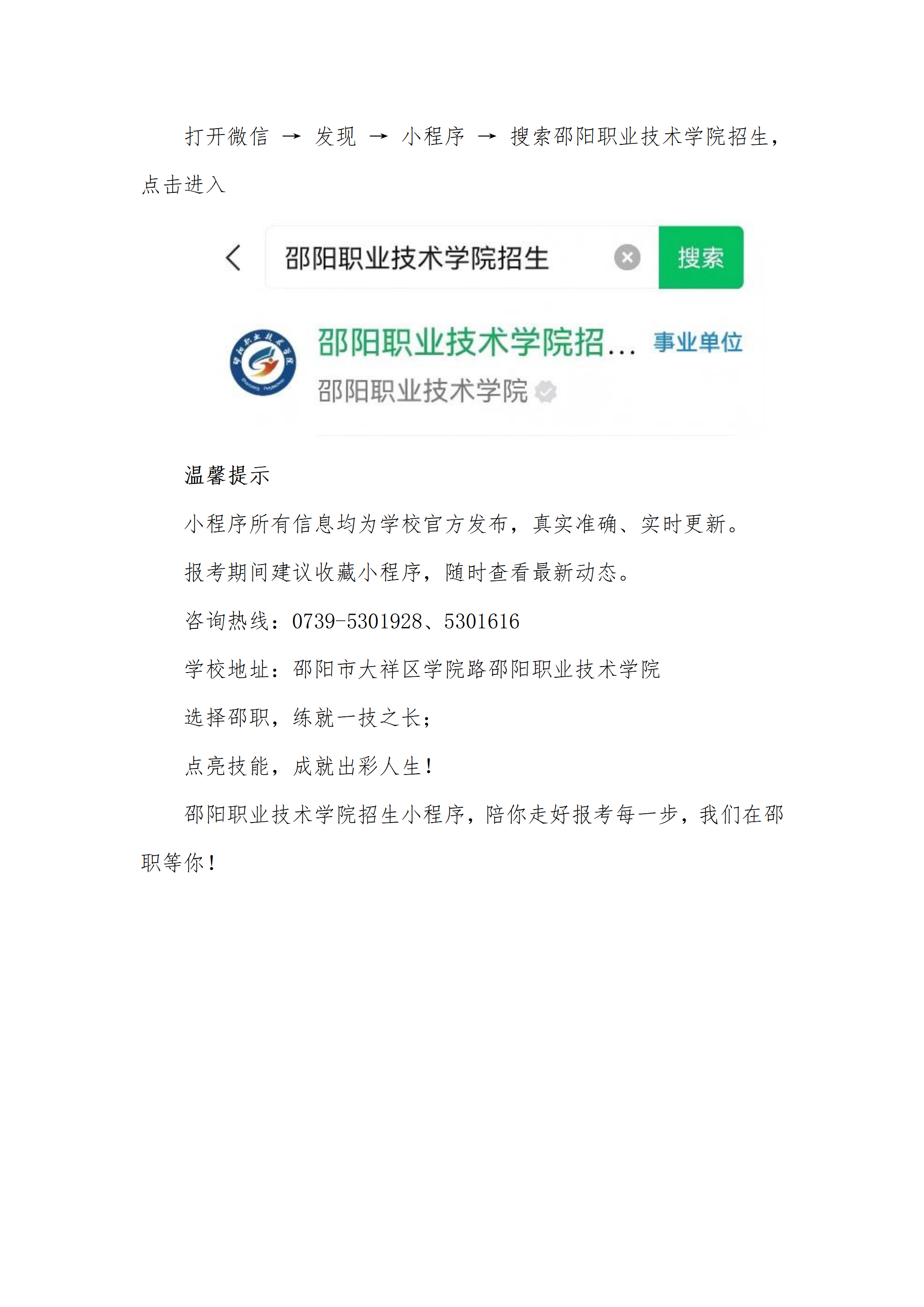 打开微信 → 发现 → 小程序 → 搜索邵阳职业技术学院招生，点击进入

邵阳职业技术学院招生

搜索

邵阳职业技术学院招...

事业单位

邵阳职业技术学院

温馨提示

小程序所有信息均为学校官方发布，真实准确、实时更新。

报考期间建议收藏小程序，随时查看最新动态。

咨询热线：0739-5301928、5301616

学校地址：邵阳市大祥区学院路邵阳职业技术学院

选择邵职，练就一技之长；

点亮技能，成就出彩人生！

邵阳职业技术学院招生小程序，陪你走好报考每一步，我们在邵职等你！